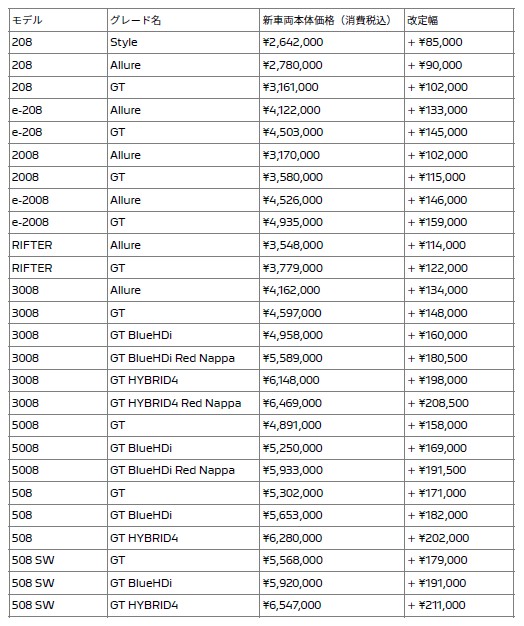 | モデル | グレード名 | 新車両本体価格（消費税込） | 改定幅 |
|---|---|---|---|
| 208 | Style | ¥2,642,000 | + ¥85,000 |
| 208 | Allure | ¥2,780,000 | + ¥90,000 |
| 208 | GT | ¥3,161,000 | + ¥102,000 |
| e-208 | Allure | ¥4,122,000 | + ¥133,000 |
| e-208 | GT | ¥4,503,000 | + ¥145,000 |
| 2008 | Allure | ¥3,170,000 | + ¥102,000 |
| 2008 | GT | ¥3,580,000 | + ¥115,000 |
| e-2008 | Allure | ¥4,526,000 | + ¥146,000 |
| e-2008 | GT | ¥4,935,000 | + ¥159,000 |
| RIFTER | Allure | ¥3,548,000 | + ¥114,000 |
| RIFTER | GT | ¥3,779,000 | + ¥122,000 |
| 3008 | Allure | ¥4,162,000 | + ¥134,000 |
| 3008 | GT | ¥4,597,000 | + ¥148,000 |
| 3008 | GT BlueHDi | ¥4,958,000 | + ¥160,000 |
| 3008 | GT BlueHDi Red Nappa | ¥5,589,000 | + ¥180,500 |
| 3008 | GT HYBRID4 | ¥6,148,000 | + ¥198,000 |
| 3008 | GT HYBRID4 Red Nappa | ¥6,469,000 | + ¥208,500 |
| 5008 | GT | ¥4,891,000 | + ¥158,000 |
| 5008 | GT BlueHDi | ¥5,250,000 | + ¥169,000 |
| 5008 | GT BlueHDi Red Nappa | ¥5,933,000 | + ¥191,500 |
| 508 | GT | ¥5,302,000 | + ¥171,000 |
| 508 | GT BlueHDi | ¥5,653,000 | + ¥182,000 |
| 508 | GT HYBRID4 | ¥6,280,000 | + ¥202,000 |
| 508 SW | GT | ¥5,568,000 | + ¥179,000 |
| 508 SW | GT BlueHDi | ¥5,920,000 | + ¥191,000 |
| 508 SW | GT HYBRID4 | ¥6,547,000 | + ¥211,000 |